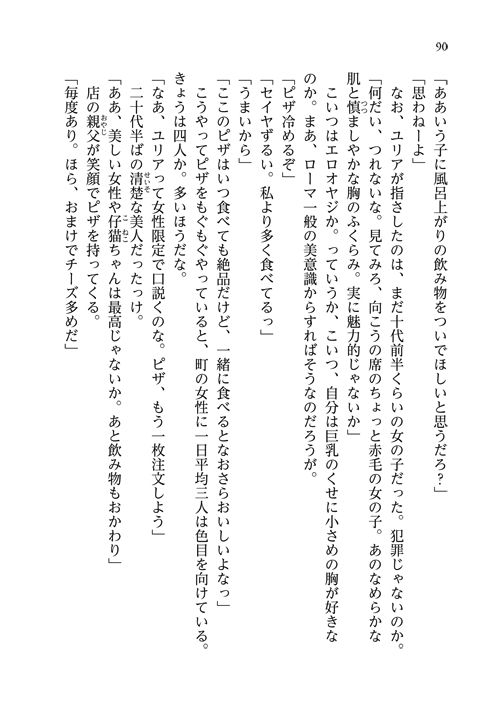 90

「ああいう子に風呂上がりの飲み物をついでほしいと思うだろ？」

「思わねーよ」

なお、ユリアが指さしたのは、まだ十代前半くらいの女の子だった。犯罪じゃないのか。

「何だい、つれないな。見てみろ、向こうの席のちょっと赤毛の女の子。あのなめらかな肌と慎ましやかな胸のふくらみ。実に魅力的じゃないか」

こいつはエロオヤジか。っていうか、こいつ、自分は巨乳のくせに小さめの胸が好きなのか。まあ、ローマ一般の美意識からすればそうなのだろうが。

「ピザ冷めるぞ」

「セイヤずるい。私より多く食べてるっ」

「うまいから」

「ここのピザはいつ食べても絶品だけど、一緒に食べるとなおさらおいしいよなっ」

こうやってピザをもぐもぐやっていると、町の女性に一日平均三人は色目を向けている。きょうは四人か。多いほうだな。

「なあ、ユリアって女性限定で口説くのな。ピザ、もう一枚注文しよう」

二十代半ばの清楚な美人だったっけ。

「ああ、美しい女性や仔猫ちゃんは最高じゃないか。あと飲み物もおかわり」

店の親父が笑顔でピザを持ってくる。

「毎度あり。ほら、おまけでチーズ多めだ」